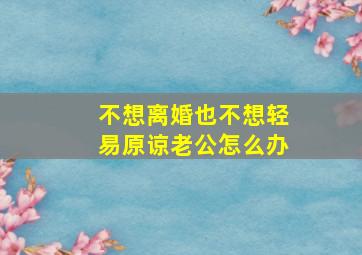 不想离婚也不想轻易原谅老公怎么办